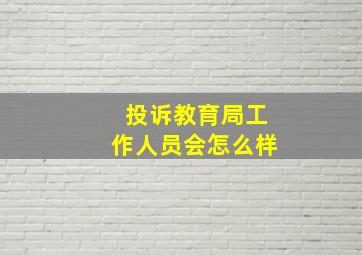 投诉教育局工作人员会怎么样